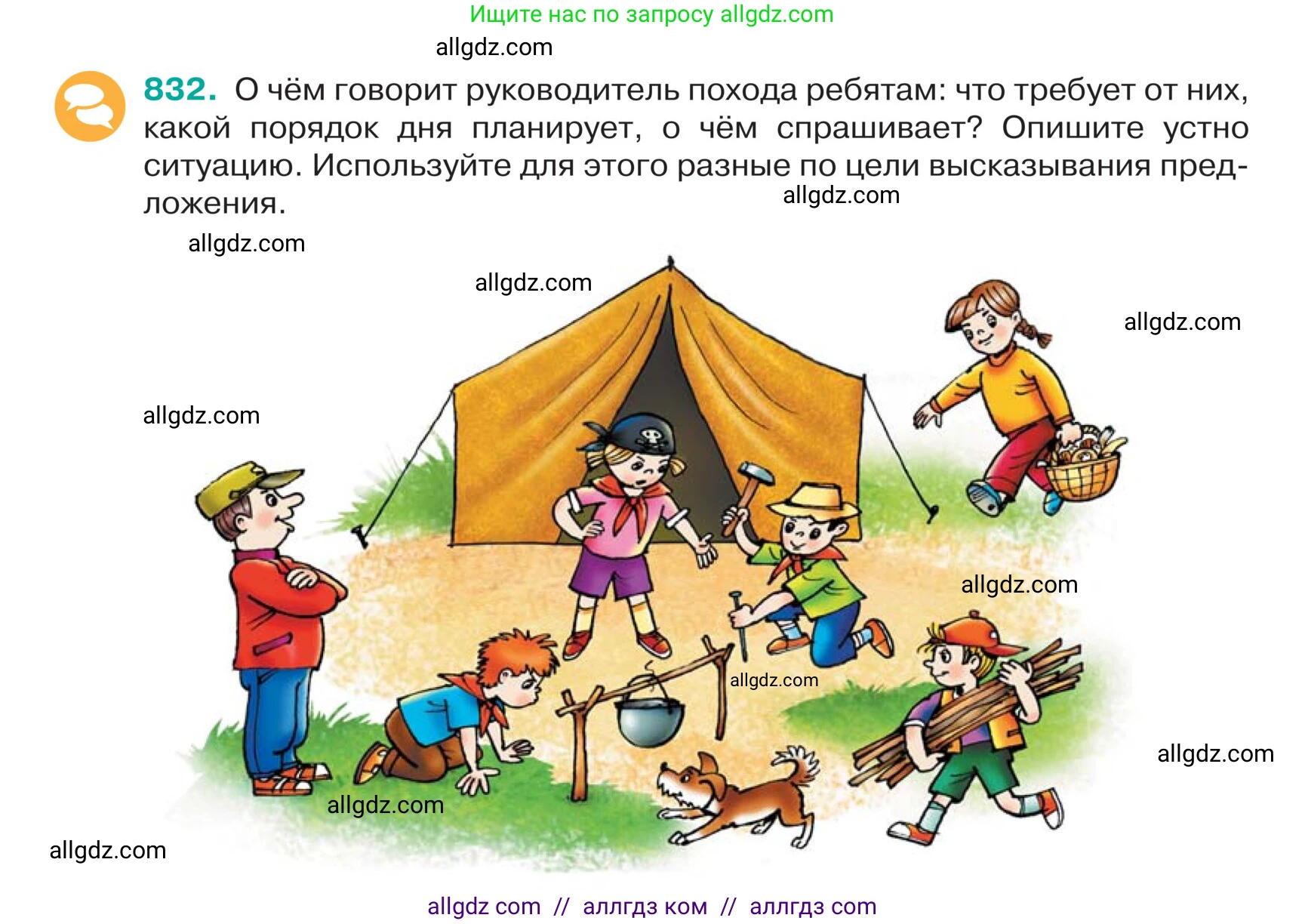 Ищите нас по запросу allgdz.com

allgdz.com

832. О чём говорит руководитель похода ребятам: что требует от них, какой порядок дня планирует, о чём спрашивает? Опишите устно ситуацию. Используйте для этого разные по цели высказывания предложения.

allgdz.com

allgdz.com

allgdz.com

allgdz.com

allgdz.com

allgdz.com

allgdz.com

allgdz.com

allgdz.com

allgdz.com

allgdz com // аллгдз ком // аллгдз com